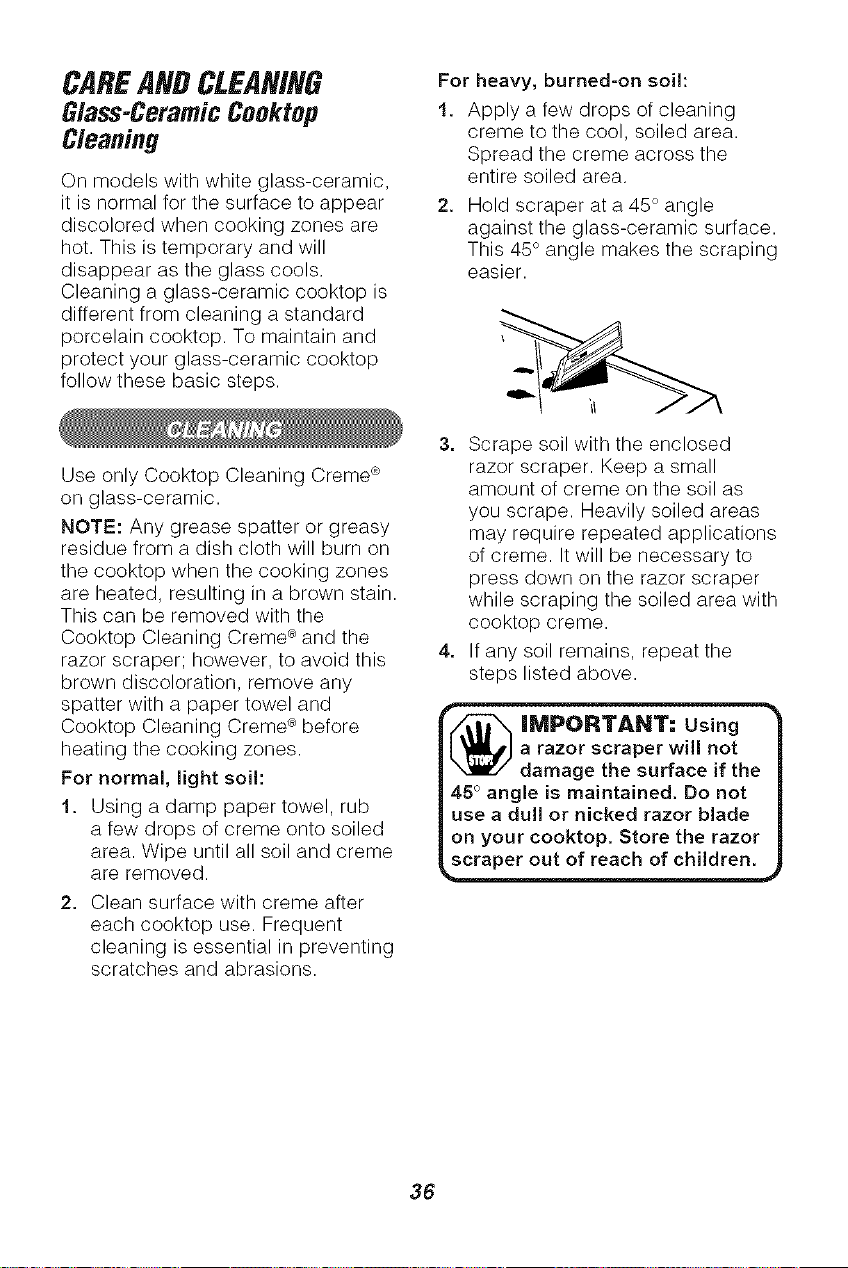 CARE AND CLEANING

Glass-Ceramic Cooktop Cleaning

On models with white glass-ceramic, it is normal for the surface to appear discolored when cooking zones are hot. This is temporary and will disappear as the glass cools. Cleaning a glass-ceramic cooktop is different from cleaning a standard porcelain cooktop. To maintain and protect your glass-ceramic cooktop follow these basic steps.

CLEANING

Use only Cooktop Cleaning Creme® on glass-ceramic.

NOTE: Any grease spatter or greasy residue from a dish cloth will burn on the cooktop when the cooking zones are heated, resulting in a brown stain. This can be removed with the Cooktop Cleaning Creme® and the razor scraper; however, to avoid this brown discoloration, remove any spatter with a paper towel and Cooktop Cleaning Creme® before heating the cooking zones.

For normal, light soil:

1. Using a damp paper towel, rub a few drops of creme onto soiled area. Wipe until all soil and creme are removed.

2. Clean surface with creme after each cooktop use. Frequent cleaning is essential in preventing scratches and abrasions.

For heavy, burned-on soil:

1. Apply a few drops of cleaning creme to the cool, soiled area. Spread the creme across the entire soiled area.

2. Hold scraper at a 45° angle against the glass-ceramic surface. This 45° angle makes the scraping easier.

3. Scrape soil with the enclosed razor scraper. Keep a small amount of creme on the soil as you scrape. Heavily soiled areas may require repeated applications of creme. It will be necessary to press down on the razor scraper while scraping the soiled area with cooktop creme.

4. If any soil remains, repeat the steps listed above.

STOP IMPORTANT: Using a razor scraper will not damage the surface if the 45° angle is maintained. Do not use a dull or nicked razor blade on your cooktop. Store the razor scraper out of reach of children.

36